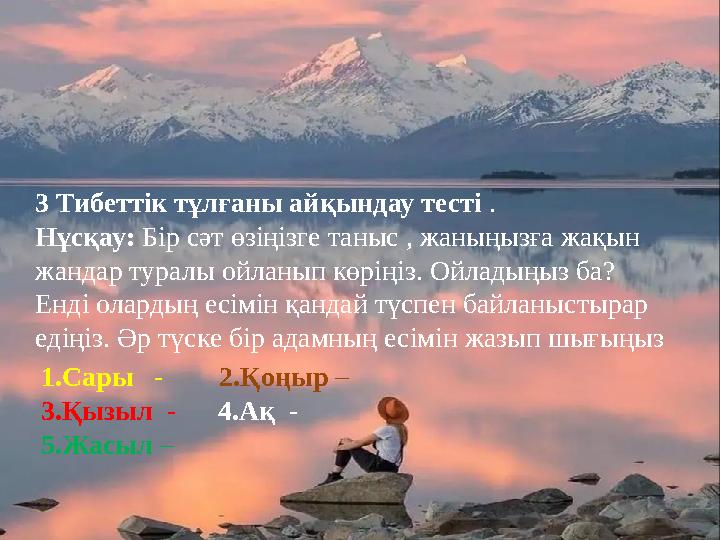 3 Тибеттік тұлғаны айқындау тесті .
Нұсқау: Бір сәт өзіңізге таныс , жаныңызға жақын жандар туралы ойланып көріңіз. Ойладыңыз ба? Енді олардың есімін қандай түспен байланыстырар едіңіз. Әр түске бір адамның есімін жазып шығыңыз

1.Сары -
2.Қоңыр –
3.Қызыл -
4.Ақ -
5.Жасыл –